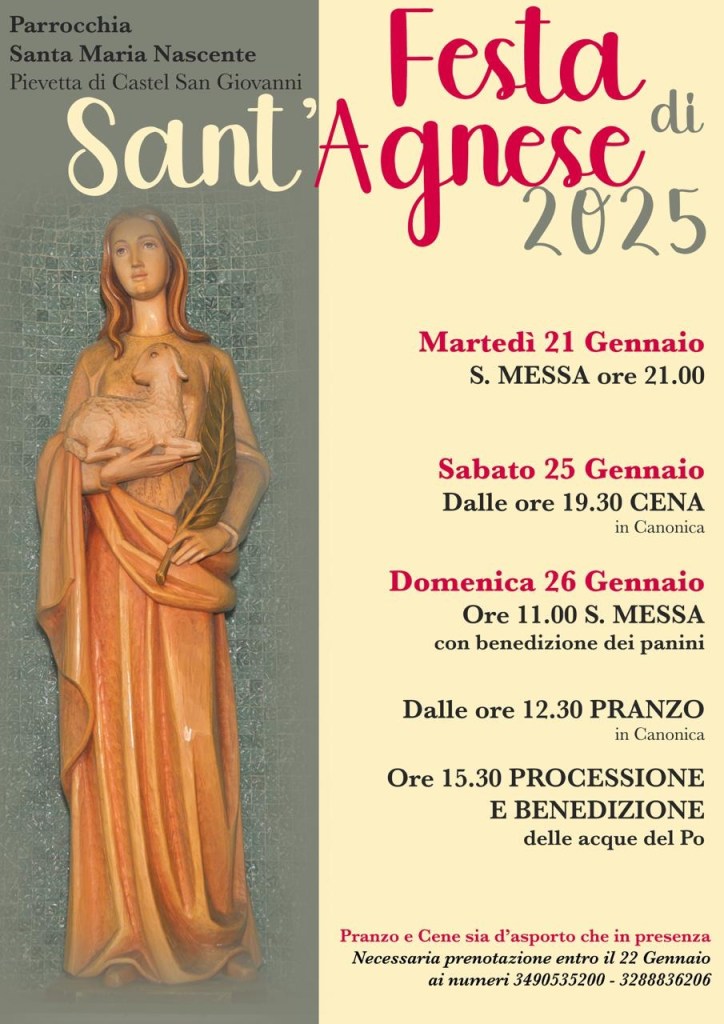 Parrocchia
Santa Maria Nascente
Pievetta di Castel San Giovanni

Festa di Sant'Agnese 2025

Martedì 21 Gennaio
S. MESSA ore 21.00

Sabato 25 Gennaio
Dalle ore 19.30 CENA
in Canonica

Domenica 26 Gennaio
Ore 11.00 S. MESSA
con benedizione dei panini

Dalle ore 12.30 PRANZO
in Canonica

Ore 15.30 PROCESSIONE E BENEDIZIONE
delle acque del Po

Pranzo e Cene sia d'asporto che in presenza
Necessaria prenotazione entro il 22 Gennaio
ai numeri 3490535200 - 3288836206